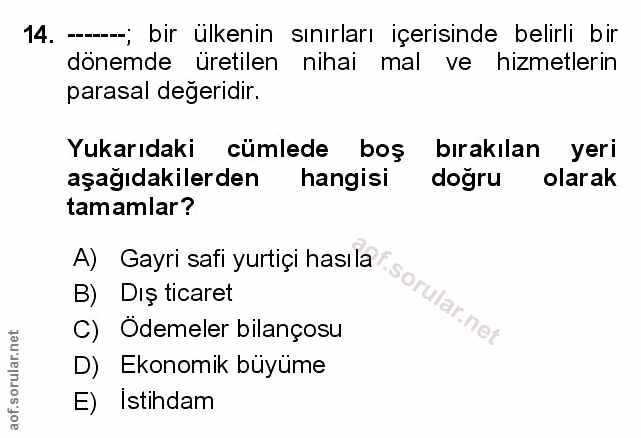 14. -------; bir ülkenin sınırları içerisinde belirli bir dönemde üretilen nihai mal ve hizmetlerin parasal değeridir.

Yukarıdaki cümlede boş bırakılan yeri aşağıdakilerden hangisi doğru olarak tamamlar?

A) Gayri safi yurtiçi hasıla
B) Dış ticaret
C) Ödemeler bilançosu
D) Ekonomik büyüme
E) İstihdam

aof.sorular.net